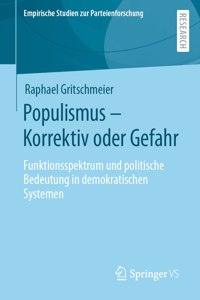 Empirische Studien zur Parteienforschung

RESEARCH

Raphael Gritschmeier

Populismus – Korrektiv oder Gefahr

Funktionsspektrum und politische Bedeutung in demokratischen Systemen

Springer VS